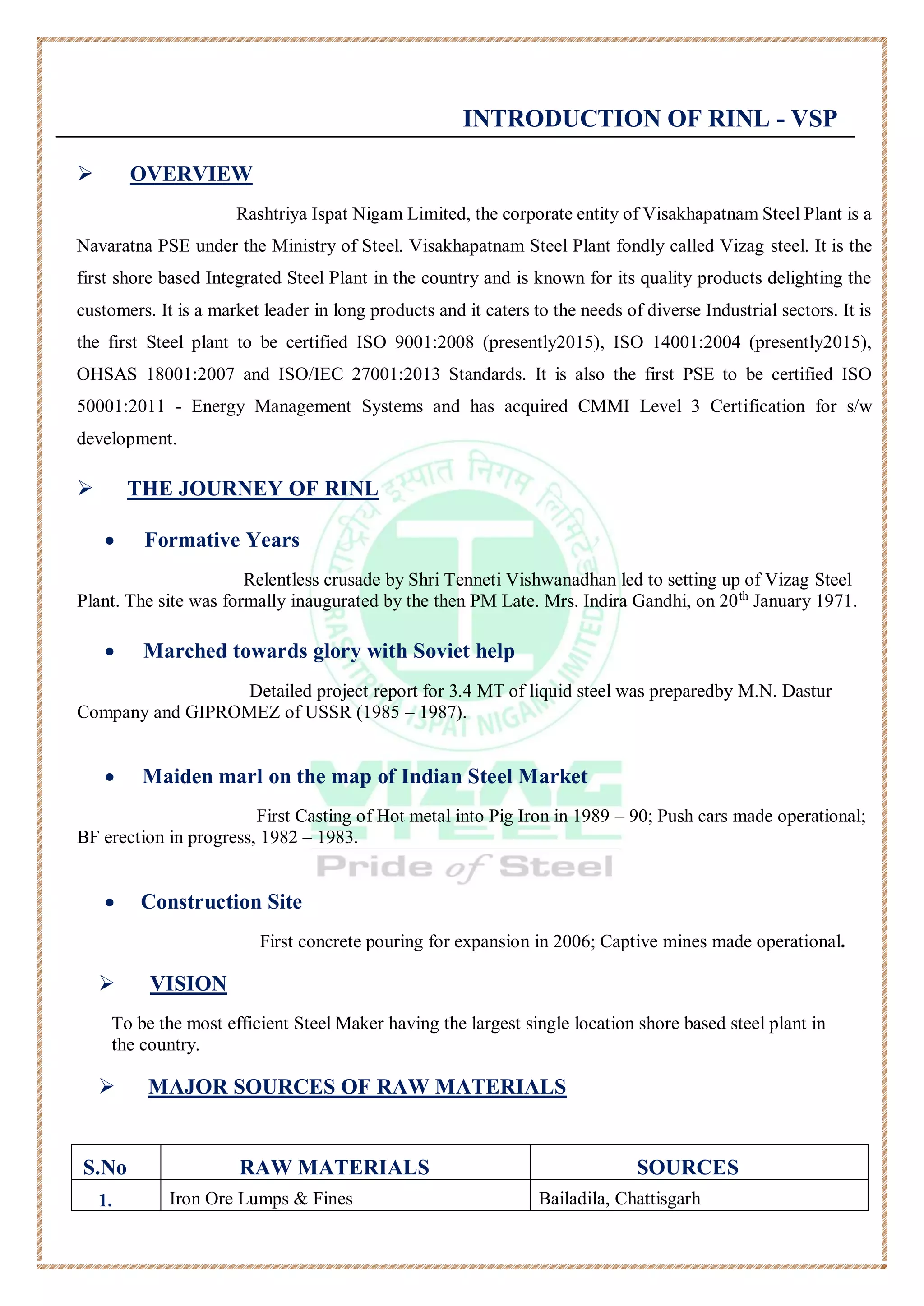 INTRODUCTION OF RINL - VSP

➢ OVERVIEW

Rashtriya Ispat Nigam Limited, the corporate entity of Visakhapatnam Steel Plant is a Navaratna PSE under the Ministry of Steel. Visakhapatnam Steel Plant fondly called Vizag steel. It is the first shore based Integrated Steel Plant in the country and is known for its quality products delighting the customers. It is a market leader in long products and it caters to the needs of diverse Industrial sectors. It is the first Steel plant to be certified ISO 9001:2008 (presently2015), ISO 14001:2004 (presently2015), OHSAS 18001:2007 and ISO/IEC 27001:2013 Standards. It is also the first PSE to be certified ISO 50001:2011 - Energy Management Systems and has acquired CMMI Level 3 Certification for s/w development.

➢ THE JOURNEY OF RINL

• Formative Years

Relentless crusade by Shri Tenneti Vishwanadhan led to setting up of Vizag Steel Plant. The site was formally inaugurated by the then PM Late. Mrs. Indira Gandhi, on 20$^{th}$ January 1971.

• Marched towards glory with Soviet help

Detailed project report for 3.4 MT of liquid steel was preparedby M.N. Dastur Company and GIPROMEZ of USSR (1985 – 1987).

• Maiden marl on the map of Indian Steel Market

First Casting of Hot metal into Pig Iron in 1989 – 90; Push cars made operational; BF erection in progress, 1982 – 1983.

• Construction Site

First concrete pouring for expansion in 2006; Captive mines made operational.

➢ VISION

To be the most efficient Steel Maker having the largest single location shore based steel plant in the country.

➢ MAJOR SOURCES OF RAW MATERIALS

| S.No | RAW MATERIALS | SOURCES |
|---|---|---|
| 1. | Iron Ore Lumps & Fines | Bailadila, Chattisgarh |

राष्ट्रीय इस्पात निगम लिमिटेड RASHTRIYA ISPAT NIGAM LIMITED VIZAG STEEL Pride of Steel